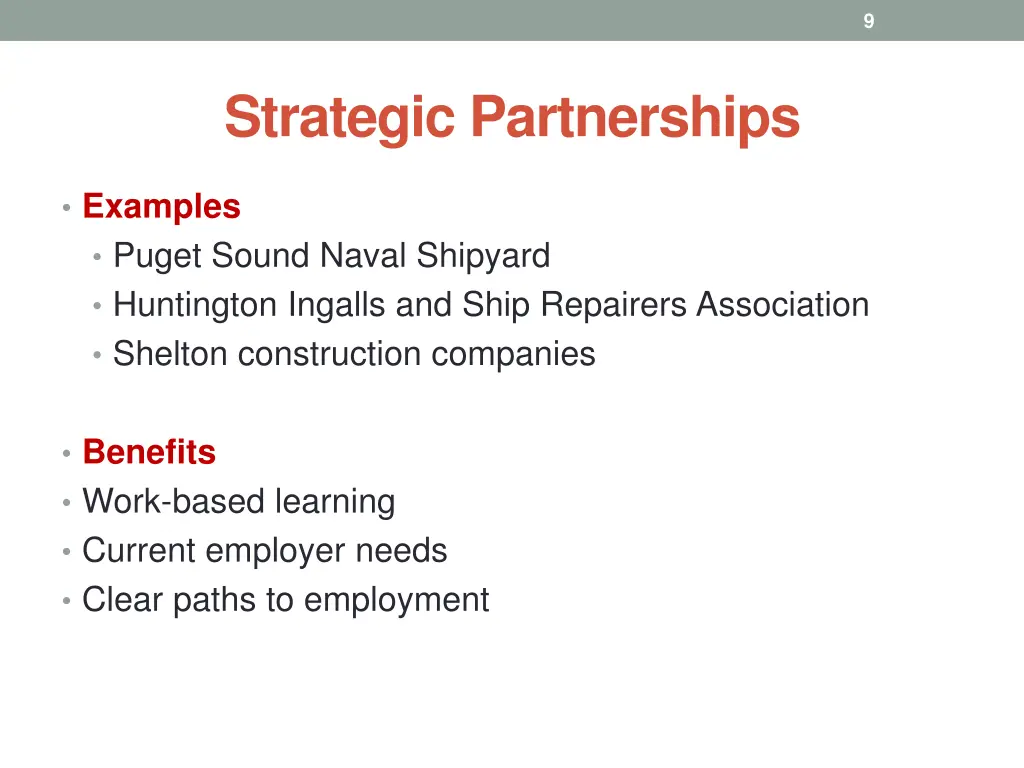 9

Strategic Partnerships

• Examples
  • Puget Sound Naval Shipyard
  • Huntington Ingalls and Ship Repairers Association
  • Shelton construction companies

• Benefits
• Work-based learning
• Current employer needs
• Clear paths to employment